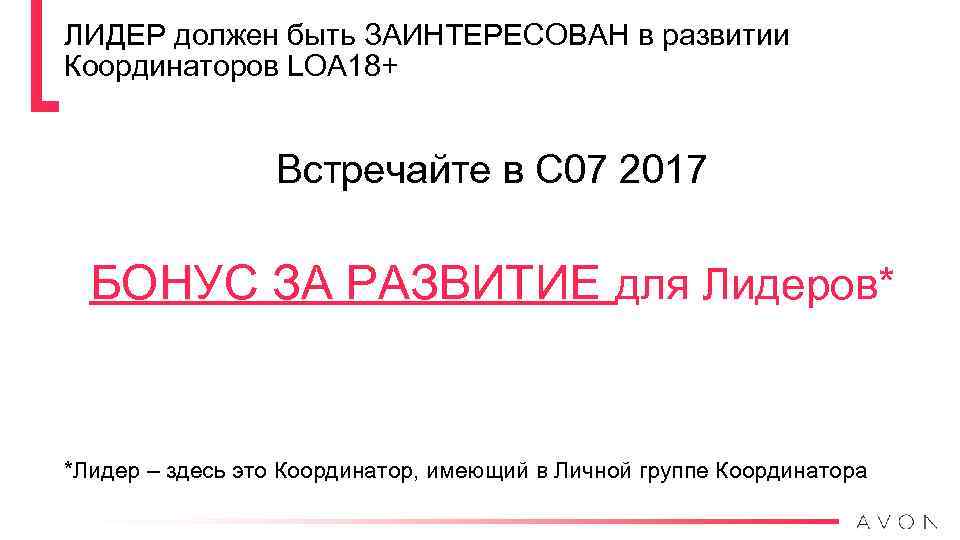 ЛИДЕР должен быть ЗАИНТЕРЕСОВАН в развитии Координаторов LOA18+

Встречайте в С07 2017

БОНУС ЗА РАЗВИТИЕ для Лидеров*

*Лидер – здесь это Координатор, имеющий в Личной группе Координатора

AVON